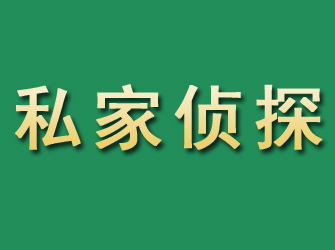 私家侦探